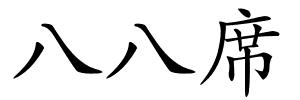 八八席